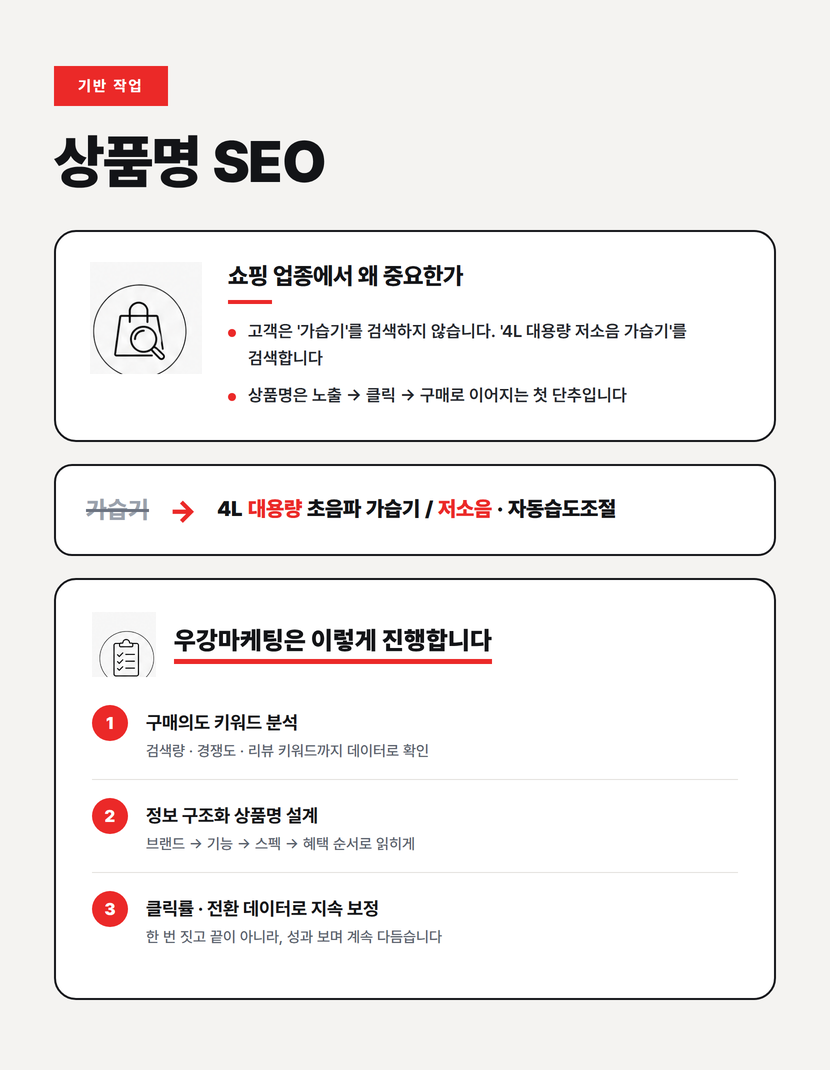 기반 작업

상품명 SEO

쇼핑 업종에서 왜 중요한가

• 고객은 '가습기'를 검색하지 않습니다. '4L 대용량 저소음 가습기'를 검색합니다

• 상품명은 노출 → 클릭 → 구매로 이어지는 첫 단추입니다

가습기 → 4L 대용량 초음파 가습기 / 저소음 · 자동습도조절

우강마케팅은 이렇게 진행합니다

1
구매의도 키워드 분석
검색량 · 경쟁도 · 리뷰 키워드까지 데이터로 확인

2
정보 구조화 상품명 설계
브랜드 → 기능 → 스펙 → 혜택 순서로 읽히게

3
클릭률 · 전환 데이터로 지속 보정
한 번 짓고 끝이 아니라, 성과 보며 계속 다듬습니다